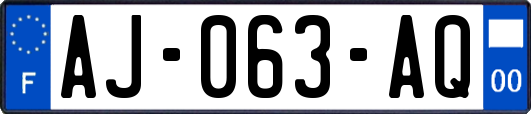 F
AJ-063-AQ
00